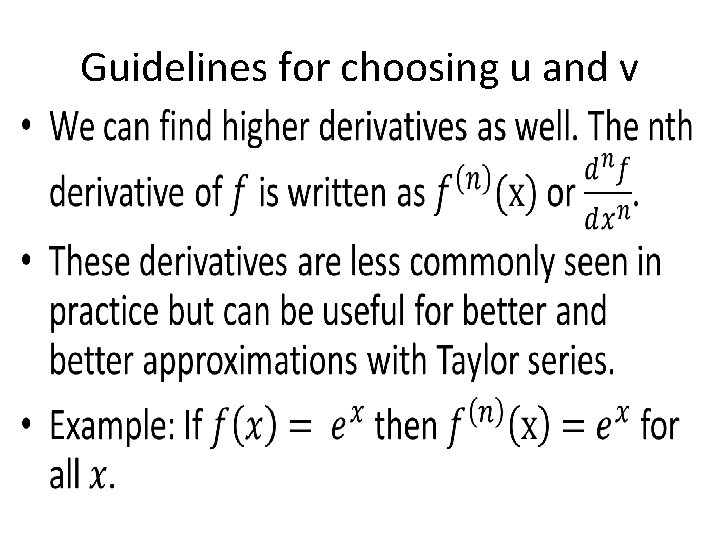 Guidelines for choosing u and v

• We can find higher derivatives as well. The nth derivative of $f$ is written as $f^{(n)}(\mathrm{x})$ or $\frac{d^n f}{dx^n}$.

• These derivatives are less commonly seen in practice but can be useful for better and better approximations with Taylor series.

• Example: If $f(x) = e^x$ then $f^{(n)}(\mathrm{x}) = e^x$ for all $x$.